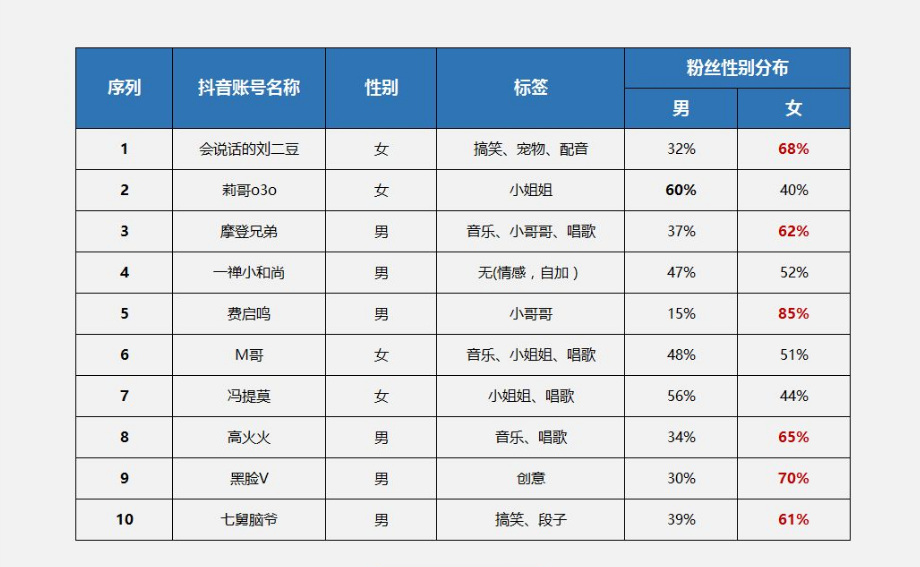 | 序列 | 抖音账号名称 | 性别 | 标签 | 粉丝性别分布 男 | 粉丝性别分布 女 |
|---|---|---|---|---|---|
| 1 | 会说话的刘二豆 | 女 | 搞笑、宠物、配音 | 32% | 68% |
| 2 | 莉哥o3o | 女 | 小姐姐 | 60% | 40% |
| 3 | 摩登兄弟 | 男 | 音乐、小哥哥、唱歌 | 37% | 62% |
| 4 | 一禅小和尚 | 男 | 无(情感，自加） | 47% | 52% |
| 5 | 费启鸣 | 男 | 小哥哥 | 15% | 85% |
| 6 | M哥 | 女 | 音乐、小姐姐、唱歌 | 48% | 51% |
| 7 | 冯提莫 | 女 | 小姐姐、唱歌 | 56% | 44% |
| 8 | 高火火 | 男 | 音乐、唱歌 | 34% | 65% |
| 9 | 黑脸V | 男 | 创意 | 30% | 70% |
| 10 | 七舅脑爷 | 男 | 搞笑、段子 | 39% | 61% |